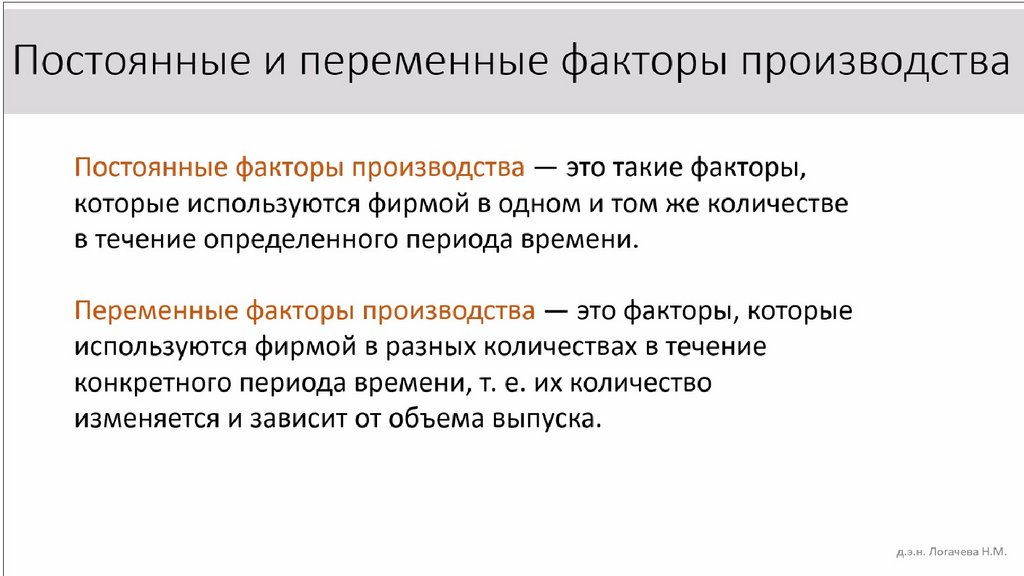 Постоянные и переменные факторы производства

Постоянные факторы производства — это такие факторы, которые используются фирмой в одном и том же количестве в течение определенного периода времени.

Переменные факторы производства — это факторы, которые используются фирмой в разных количествах в течение конкретного периода времени, т. е. их количество изменяется и зависит от объема выпуска.

д.э.н. Логачева Н.М.